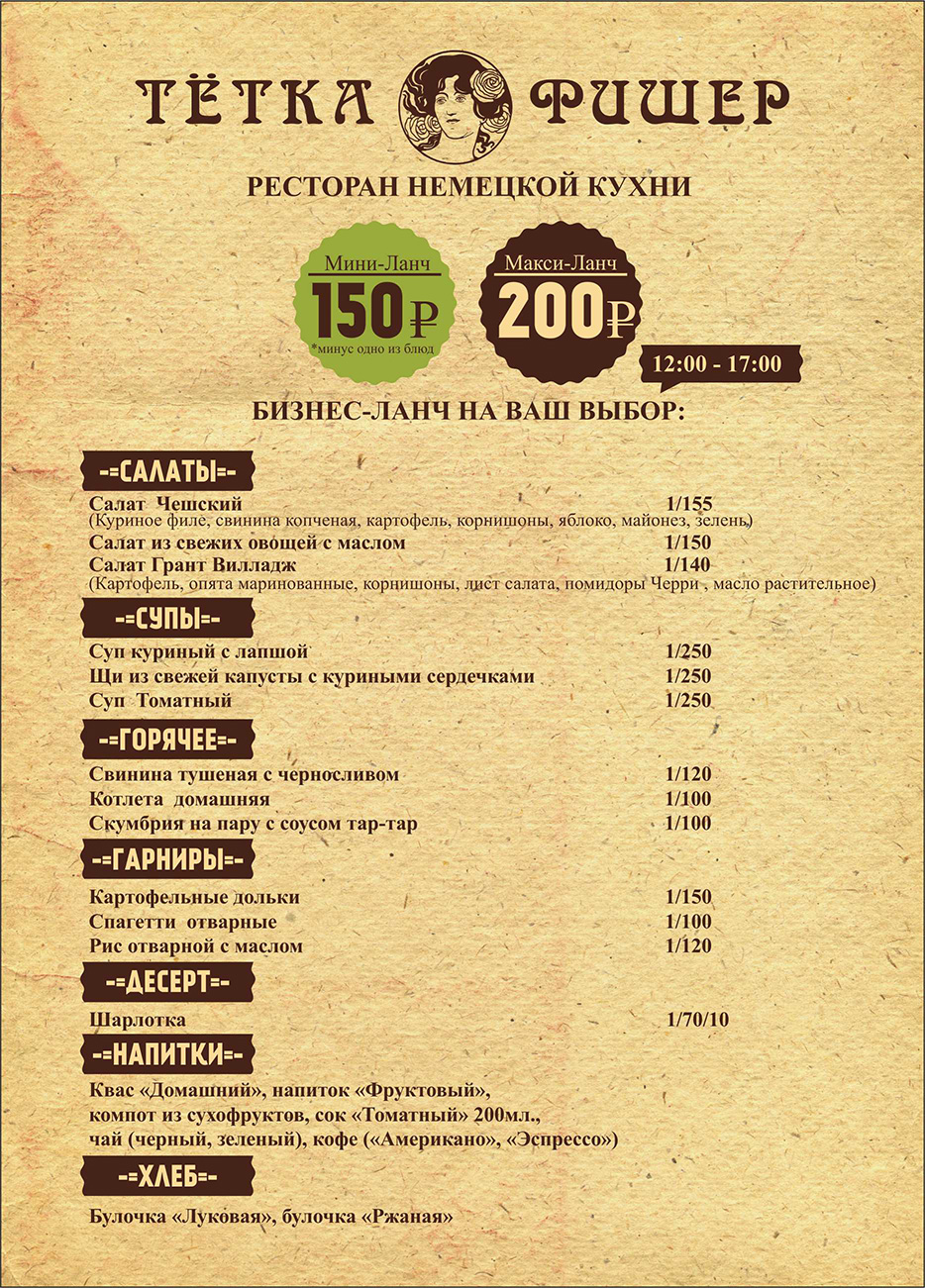 ТЁТКА ФИШЕР

РЕСТОРАН НЕМЕЦКОЙ КУХНИ

Мини-Ланч
150₽
*минус одно из блюд

Макси-Ланч
200₽

12:00 - 17:00

БИЗНЕС-ЛАНЧ НА ВАШ ВЫБОР:

-=САЛАТЫ=-

Салат Чешский 1/155
(Куриное филе, свинина копченая, картофель, корнишоны, яблоко, майонез, зелень)
Салат из свежих овощей с маслом 1/150
Салат Грант Вилладж 1/140
(Картофель, опята маринованные, корнишоны, лист салата, помидоры Черри , масло растительное)

-=СУПЫ=-

Суп куриный с лапшой 1/250
Щи из свежей капусты с куриными сердечками 1/250
Суп Томатный 1/250

-=ГОРЯЧЕЕ=-

Свинина тушеная с черносливом 1/120
Котлета домашняя 1/100
Скумбрия на пару с соусом тар-тар 1/100

-=ГАРНИРЫ=-

Картофельные дольки 1/150
Спагетти отварные 1/100
Рис отварной с маслом 1/120

-=ДЕСЕРТ=-

Шарлотка 1/70/10

-=НАПИТКИ=-

Квас «Домашний», напиток «Фруктовый», компот из сухофруктов, сок «Томатный» 200мл., чай (черный, зеленый), кофе («Американо», «Эспрессо»)

-=ХЛЕБ=-

Булочка «Луковая», булочка «Ржаная»